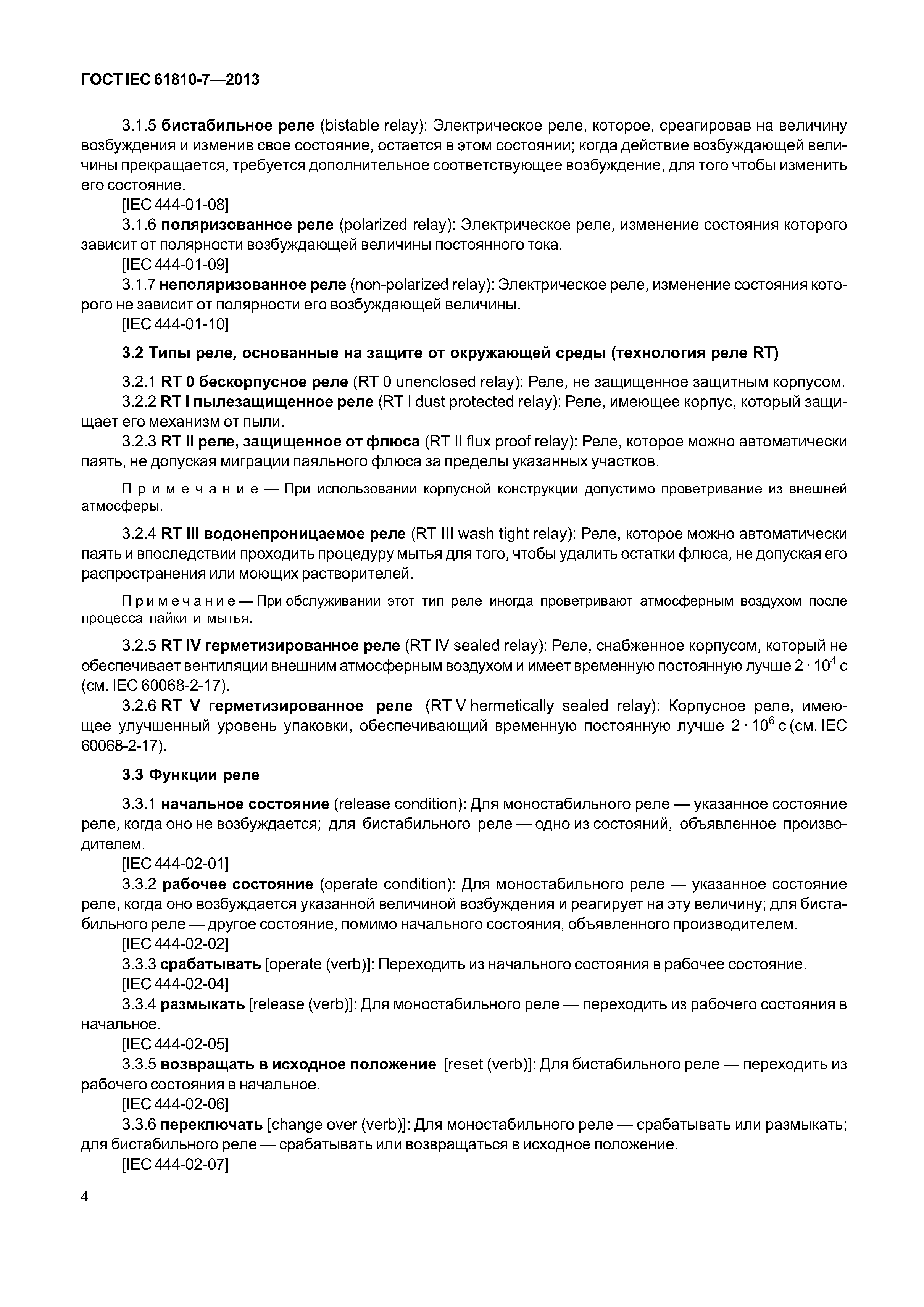 ГОСТ IEC 61810-7—2013

3.1.5 бистабильное реле (bistable relay): Электрическое реле, которое, среагировав на величину возбуждения и изменив свое состояние, остается в этом состоянии; когда действие возбуждающей величины прекращается, требуется дополнительное соответствующее возбуждение, для того чтобы изменить его состояние.

[IEC 444-01-08]

3.1.6 поляризованное реле (polarized relay): Электрическое реле, изменение состояния которого зависит от полярности возбуждающей величины постоянного тока.

[IEC 444-01-09]

3.1.7 неполяризованное реле (non-polarized relay): Электрическое реле, изменение состояния которого не зависит от полярности его возбуждающей величины.

[IEC 444-01-10]

3.2 Типы реле, основанные на защите от окружающей среды (технология реле RT)

3.2.1 RT 0 бескорпусное реле (RT 0 unenclosed relay): Реле, не защищенное защитным корпусом.

3.2.2 RT I пылезащищенное реле (RT I dust protected relay): Реле, имеющее корпус, который защищает его механизм от пыли.

3.2.3 RT II реле, защищенное от флюса (RT II flux proof relay): Реле, которое можно автоматически паять, не допуская миграции паяльного флюса за пределы указанных участков.

Примечание — При использовании корпусной конструкции допустимо проветривание из внешней атмосферы.

3.2.4 RT III водонепроницаемое реле (RT III wash tight relay): Реле, которое можно автоматически паять и впоследствии проходить процедуру мытья для того, чтобы удалить остатки флюса, не допуская его распространения или моющих растворителей.

Примечание — При обслуживании этот тип реле иногда проветривают атмосферным воздухом после процесса пайки и мытья.

3.2.5 RT IV герметизированное реле (RT IV sealed relay): Реле, снабженное корпусом, который не обеспечивает вентиляции внешним атмосферным воздухом и имеет временную постоянную лучше $2 \cdot 10^4$ с (см. IEC 60068-2-17).

3.2.6 RT V герметизированное реле (RT V hermetically sealed relay): Корпусное реле, имеющее улучшенный уровень упаковки, обеспечивающий временную постоянную лучше $2 \cdot 10^6$ с (см. IEC 60068-2-17).

3.3 Функции реле

3.3.1 начальное состояние (release condition): Для моностабильного реле — указанное состояние реле, когда оно не возбуждается; для бистабильного реле — одно из состояний, объявленное производителем.

[IEC 444-02-01]

3.3.2 рабочее состояние (operate condition): Для моностабильного реле — указанное состояние реле, когда оно возбуждается указанной величиной возбуждения и реагирует на эту величину; для бистабильного реле — другое состояние, помимо начального состояния, объявленного производителем.

[IEC 444-02-02]

3.3.3 срабатывать [operate (verb)]: Переходить из начального состояния в рабочее состояние.

[IEC 444-02-04]

3.3.4 размыкать [release (verb)]: Для моностабильного реле — переходить из рабочего состояния в начальное.

[IEC 444-02-05]

3.3.5 возвращать в исходное положение [reset (verb)]: Для бистабильного реле — переходить из рабочего состояния в начальное.

[IEC 444-02-06]

3.3.6 переключать [change over (verb)]: Для моностабильного реле — срабатывать или размыкать; для бистабильного реле — срабатывать или возвращаться в исходное положение.

[IEC 444-02-07]

4